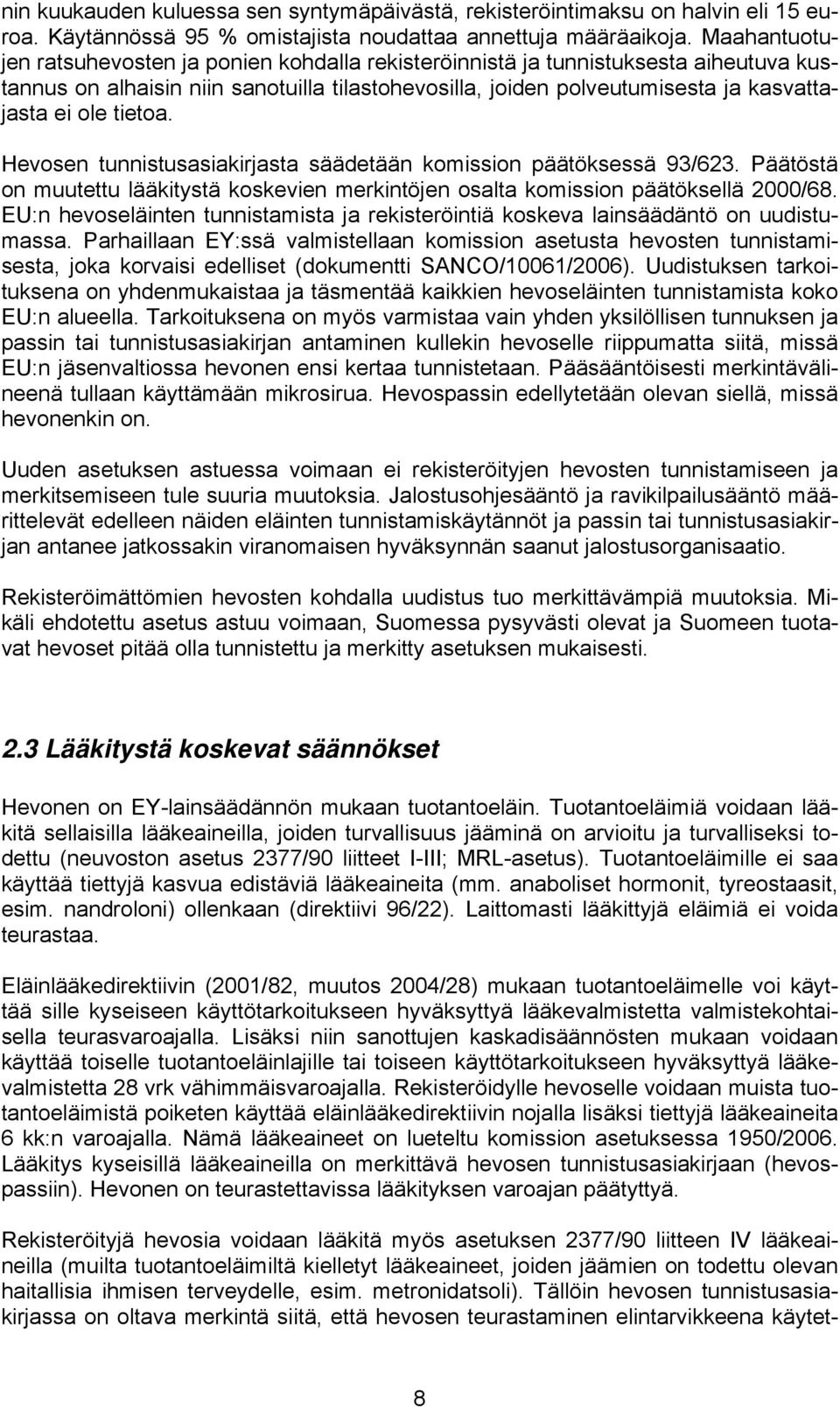 nin kuukauden kuluessa sen syntymäpäivästä, rekisteröintimaksu on halvin eli 15 euroa. Käytännössä 95 % omistajista noudattaa annettuja määräaikoja. Maahantuotujen ratsuhevosten ja ponien kohdalla rekisteröinnistä ja tunnistuksesta aiheutuva kustannus on alhaisin niin sanotuilla tilastohevosilla, joiden polveutumisesta ja kasvattajasta ei ole tietoa.

Hevosen tunnistusasiakirjasta säädetään komission päätöksessä 93/623. Päätöstä on muutettu lääkitystä koskevien merkintöjen osalta komission päätöksellä 2000/68. EU:n hevoseläinten tunnistamista ja rekisteröintiä koskeva lainsäädäntö on uudistumassa. Parhaillaan EY:ssä valmistellaan komission asetusta hevosten tunnistamisesta, joka korvaisi edelliset (dokumentti SANCO/10061/2006). Uudistuksen tarkoituksena on yhdenmukaistaa ja täsmentää kaikkien hevoseläinten tunnistamista koko EU:n alueella. Tarkoituksena on myös varmistaa vain yhden yksilöllisen tunnuksen ja passin tai tunnistusasiakirjan antaminen kullekin hevoselle riippumatta siitä, missä EU:n jäsenvaltiossa hevonen ensi kertaa tunnistetaan. Pääsääntöisesti merkintävälineenä tullaan käyttämään mikrosirua. Hevospassin edellytetään olevan siellä, missä hevonenkin on.

Uuden asetuksen astuessa voimaan ei rekisteröityjen hevosten tunnistamiseen ja merkitsemiseen tule suuria muutoksia. Jalostusohjesääntö ja ravikilpailusääntö määrittelevät edelleen näiden eläinten tunnistamiskäytännöt ja passin tai tunnistusasiakirjan antanee jatkossakin viranomaisen hyväksynnän saanut jalostusorganisaatio.

Rekisteröimättömien hevosten kohdalla uudistus tuo merkittävämpiä muutoksia. Mikäli ehdotettu asetus astuu voimaan, Suomessa pysyvästi olevat ja Suomeen tuotavat hevoset pitää olla tunnistettu ja merkitty asetuksen mukaisesti.

2.3 Lääkitystä koskevat säännökset

Hevonen on EY-lainsäädännön mukaan tuotantoeläin. Tuotantoeläimiä voidaan lääkitä sellaisilla lääkeaineilla, joiden turvallisuus jääminä on arvioitu ja turvalliseksi todettu (neuvoston asetus 2377/90 liitteet I-III; MRL-asetus). Tuotantoeläimille ei saa käyttää tiettyjä kasvua edistäviä lääkeaineita (mm. anaboliset hormonit, tyreostaasit, esim. nandroloni) ollenkaan (direktiivi 96/22). Laittomasti lääkittyjä eläimiä ei voida teurastaa.

Eläinlääkedirektiivin (2001/82, muutos 2004/28) mukaan tuotantoeläimelle voi käyttää sille kyseiseen käyttötarkoitukseen hyväksyttyä lääkevalmistetta valmistekohtaisella teurasvaroajalla. Lisäksi niin sanottujen kaskadisäännösten mukaan voidaan käyttää toiselle tuotantoeläinlajille tai toiseen käyttötarkoitukseen hyväksyttyä lääkevalmistetta 28 vrk vähimmäisvaroajalla. Rekisteröidylle hevoselle voidaan muista tuotantoeläimistä poiketen käyttää eläinlääkedirektiivin nojalla lisäksi tiettyjä lääkeaineita 6 kk:n varoajalla. Nämä lääkeaineet on lueteltu komission asetuksessa 1950/2006. Lääkitys kyseisillä lääkeaineilla on merkittävä hevosen tunnistusasiakirjaan (hevospassiin). Hevonen on teurastettavissa lääkityksen varoajan päätyttyä.

Rekisteröityjä hevosia voidaan lääkitä myös asetuksen 2377/90 liitteen IV lääkeaineilla (muilta tuotantoeläimiltä kielletyt lääkeaineet, joiden jäämien on todettu olevan haitallisia ihmisen terveydelle, esim. metronidatsoli). Tällöin hevosen tunnistusasiakirjassa on oltava merkintä siitä, että hevosen teurastaminen elintarvikkeena käytet-

8